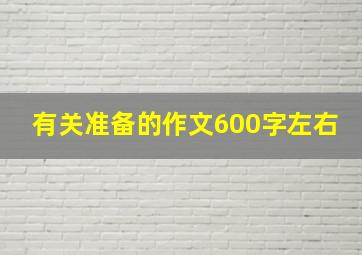 有关准备的作文600字左右